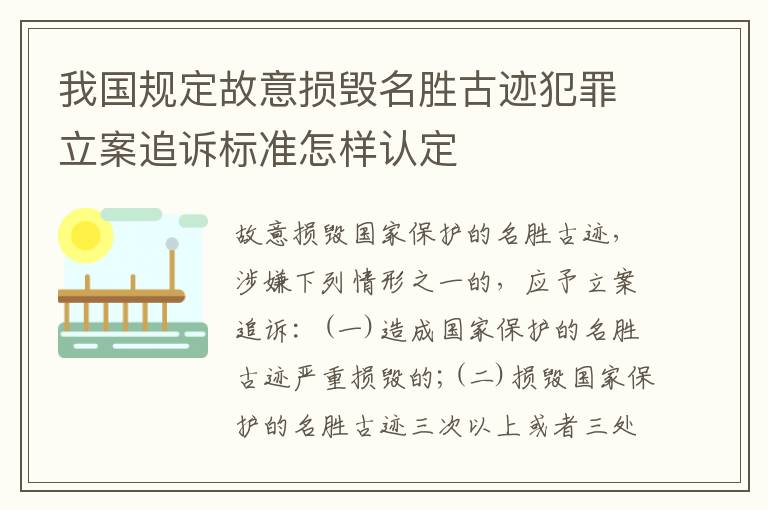 我国规定故意损毁名胜古迹犯罪立案追诉标准怎样认定

故意损毁国家保护的名胜古迹，涉嫌下列情形之一的，应予立案追诉：（一）造成国家保护的名胜古迹严重损毁的；（二）损毁国家保护的名胜古迹三次以上或者三处